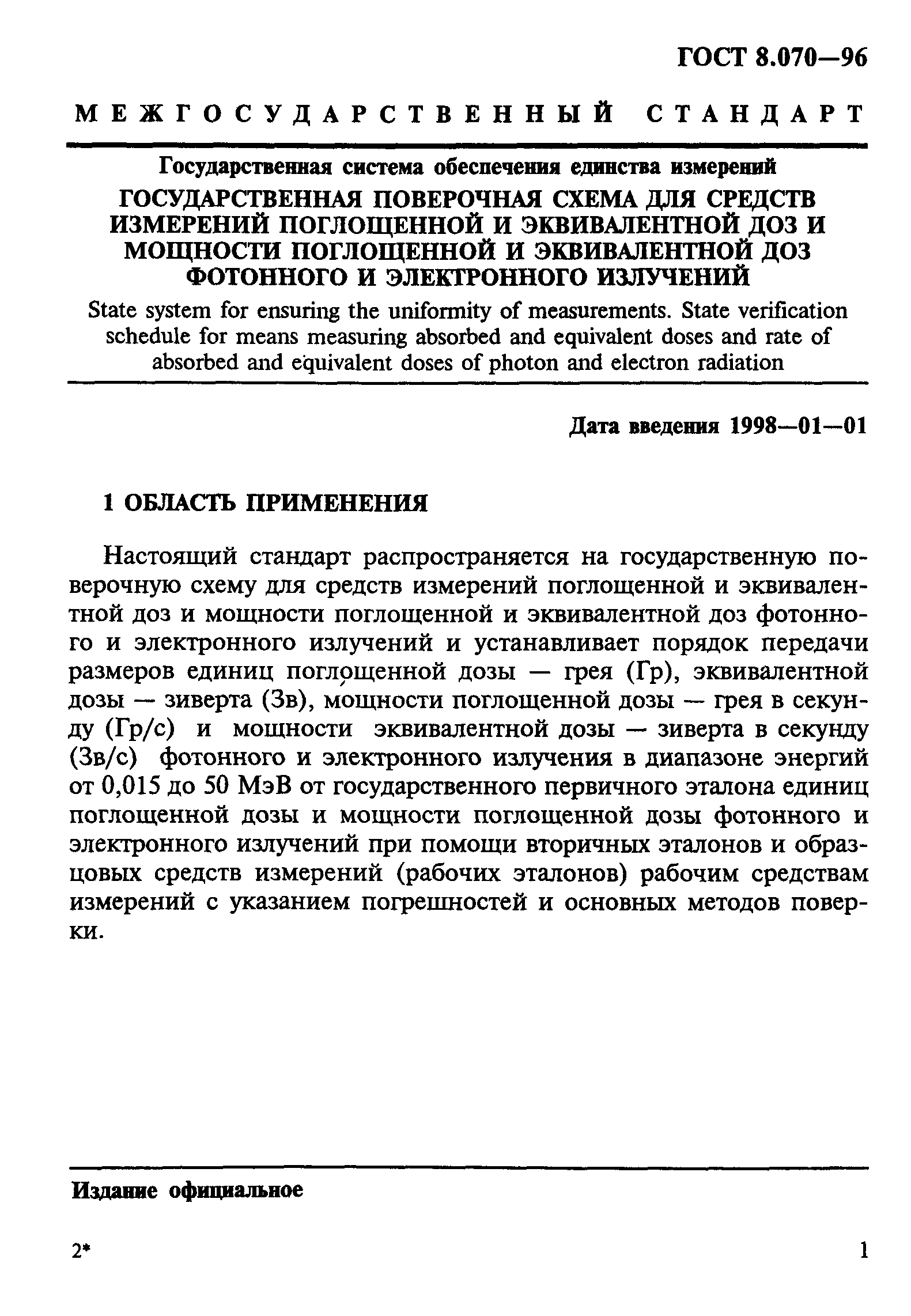 ГОСТ 8.070—96

МЕЖГОСУДАРСТВЕННЫЙ СТАНДАРТ

Государственная система обеспечения единства измерений

ГОСУДАРСТВЕННАЯ ПОВЕРОЧНАЯ СХЕМА ДЛЯ СРЕДСТВ ИЗМЕРЕНИЙ ПОГЛОЩЕННОЙ И ЭКВИВАЛЕНТНОЙ ДОЗ И МОЩНОСТИ ПОГЛОЩЕННОЙ И ЭКВИВАЛЕНТНОЙ ДОЗ ФОТОННОГО И ЭЛЕКТРОННОГО ИЗЛУЧЕНИЙ

State system for ensuring the uniformity of measurements. State verification schedule for means measuring absorbed and equivalent doses and rate of absorbed and equivalent doses of photon and electron radiation

Дата введения 1998—01—01

1 ОБЛАСТЬ ПРИМЕНЕНИЯ

Настоящий стандарт распространяется на государственную поверочную схему для средств измерений поглощенной и эквивалентной доз и мощности поглощенной и эквивалентной доз фотонного и электронного излучений и устанавливает порядок передачи размеров единиц поглощенной дозы — грея (Гр), эквивалентной дозы — зиверта (Зв), мощности поглощенной дозы — грея в секунду (Гр/с) и мощности эквивалентной дозы — зиверта в секунду (Зв/с) фотонного и электронного излучения в диапазоне энергий от 0,015 до 50 МэВ от государственного первичного эталона единиц поглощенной дозы и мощности поглощенной дозы фотонного и электронного излучений при помощи вторичных эталонов и образцовых средств измерений (рабочих эталонов) рабочим средствам измерений с указанием погрешностей и основных методов поверки.

Издание официальное

2*

1